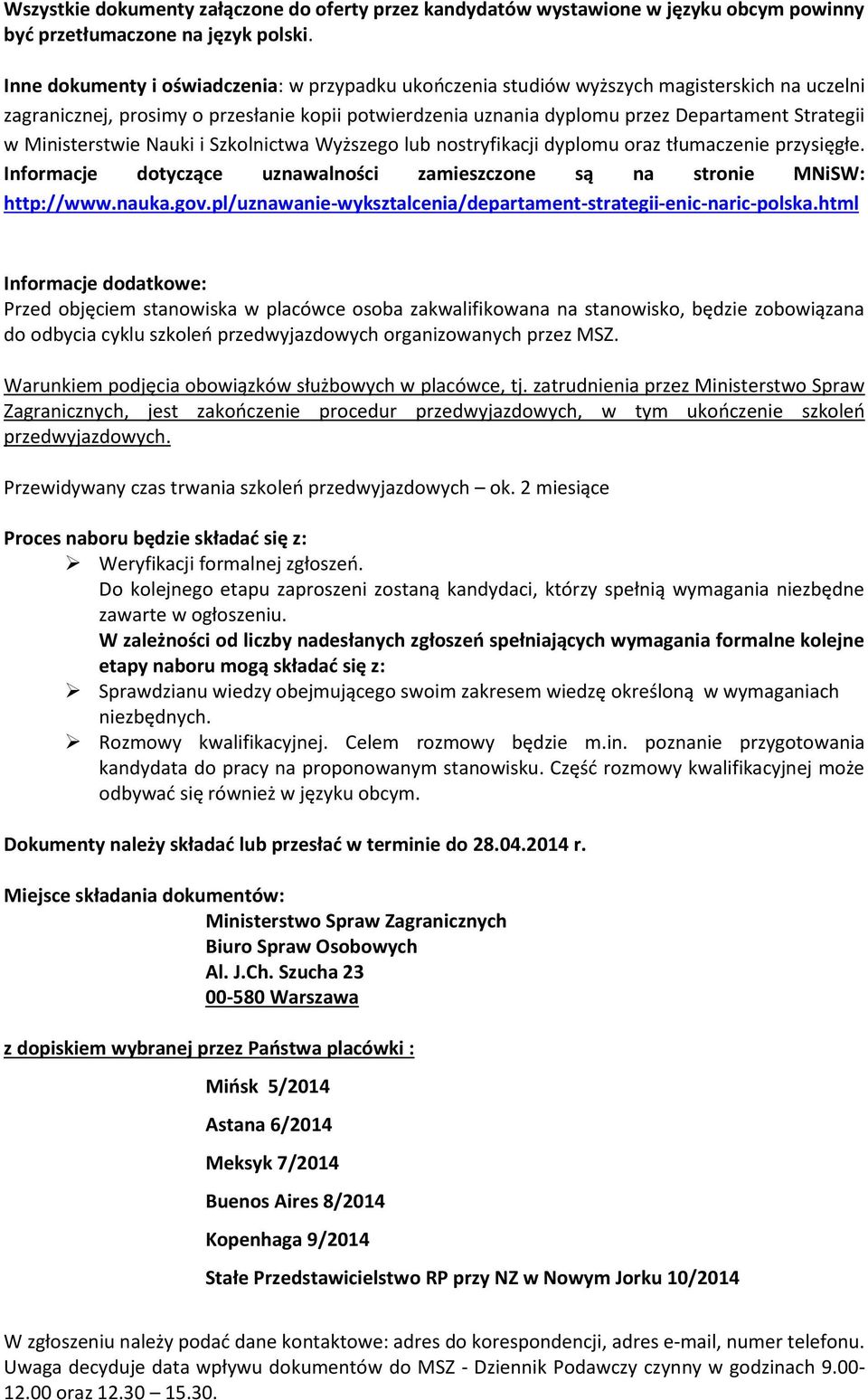 Wszystkie dokumenty załączone do oferty przez kandydatów wystawione w języku obcym powinny być przetłumaczone na język polski.

Inne dokumenty i oświadczenia: w przypadku ukończenia studiów wyższych magisterskich na uczelni zagranicznej, prosimy o przesłanie kopii potwierdzenia uznania dyplomu przez Departament Strategii w Ministerstwie Nauki i Szkolnictwa Wyższego lub nostryfikacji dyplomu oraz tłumaczenie przysięgłe. Informacje dotyczące uznawalności zamieszczone są na stronie MNiSW: http://www.nauka.gov.pl/uznawanie-wyksztalcenia/departament-strategii-enic-naric-polska.html

Informacje dodatkowe:
Przed objęciem stanowiska w placówce osoba zakwalifikowana na stanowisko, będzie zobowiązana do odbycia cyklu szkoleń przedwyjazdowych organizowanych przez MSZ.

Warunkiem podjęcia obowiązków służbowych w placówce, tj. zatrudnienia przez Ministerstwo Spraw Zagranicznych, jest zakończenie procedur przedwyjazdowych, w tym ukończenie szkoleń przedwyjazdowych.

Przewidywany czas trwania szkoleń przedwyjazdowych – ok. 2 miesiące

Proces naboru będzie składać się z:
➢ Weryfikacji formalnej zgłoszeń.
Do kolejnego etapu zaproszeni zostaną kandydaci, którzy spełnią wymagania niezbędne zawarte w ogłoszeniu.
W zależności od liczby nadesłanych zgłoszeń spełniających wymagania formalne kolejne etapy naboru mogą składać się z:
➢ Sprawdzianu wiedzy obejmującego swoim zakresem wiedzę określoną w wymaganiach niezbędnych.
➢ Rozmowy kwalifikacyjnej. Celem rozmowy będzie m.in. poznanie przygotowania kandydata do pracy na proponowanym stanowisku. Część rozmowy kwalifikacyjnej może odbywać się również w języku obcym.

Dokumenty należy składać lub przesłać w terminie do 28.04.2014 r.

Miejsce składania dokumentów:
Ministerstwo Spraw Zagranicznych
Biuro Spraw Osobowych
Al. J.Ch. Szucha 23
00-580 Warszawa

z dopiskiem wybranej przez Państwa placówki :
Mińsk 5/2014
Astana 6/2014
Meksyk 7/2014
Buenos Aires 8/2014
Kopenhaga 9/2014
Stałe Przedstawicielstwo RP przy NZ w Nowym Jorku 10/2014

W zgłoszeniu należy podać dane kontaktowe: adres do korespondencji, adres e-mail, numer telefonu. Uwaga decyduje data wpływu dokumentów do MSZ - Dziennik Podawczy czynny w godzinach 9.00-12.00 oraz 12.30 – 15.30.